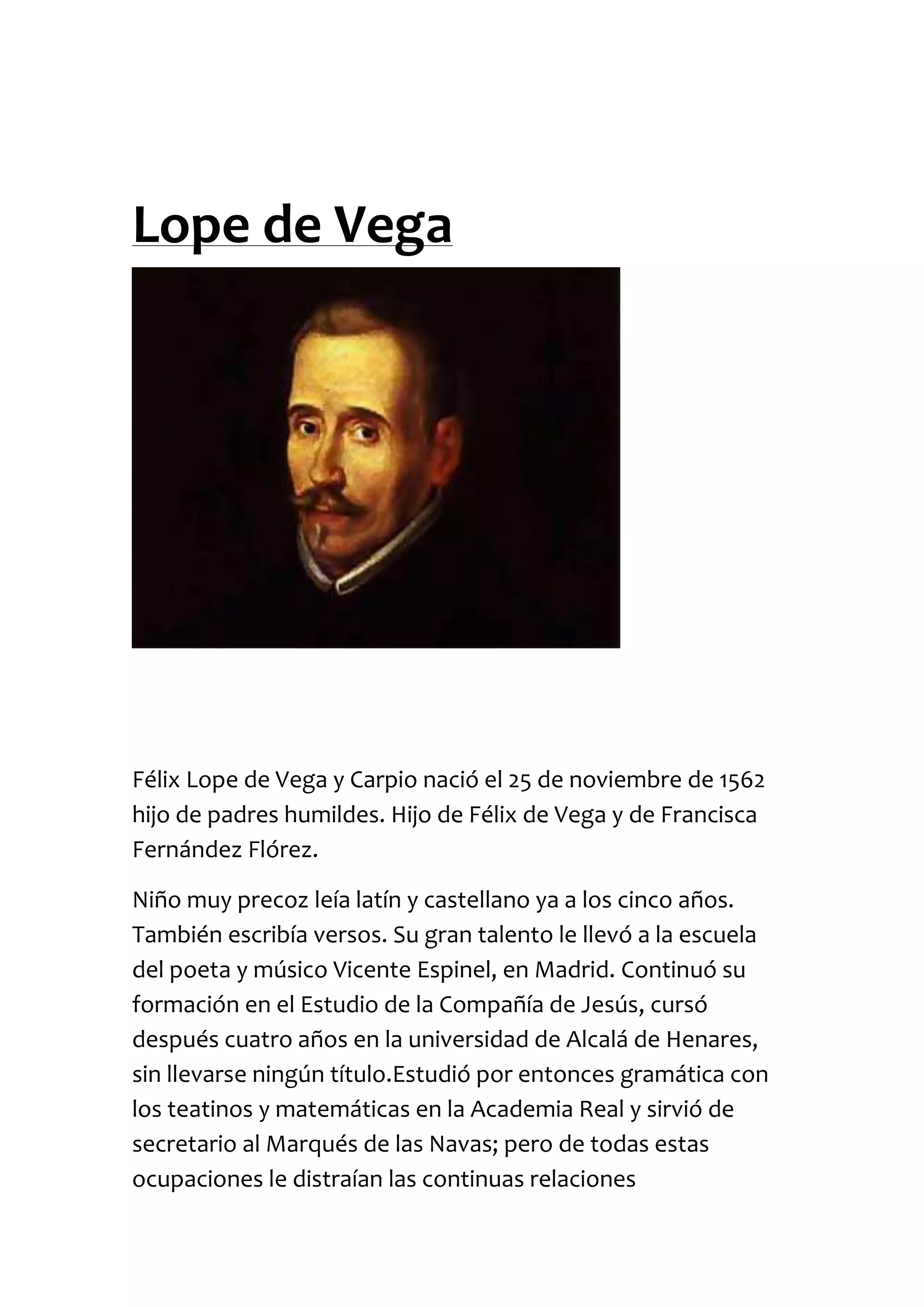 Lope de Vega

Félix Lope de Vega y Carpio nació el 25 de noviembre de 1562 hijo de padres humildes. Hijo de Félix de Vega y de Francisca Fernández Flórez.

Niño muy precoz leía latín y castellano ya a los cinco años. También escribía versos. Su gran talento le llevó a la escuela del poeta y músico Vicente Espinel, en Madrid. Continuó su formación en el Estudio de la Compañía de Jesús, cursó después cuatro años en la universidad de Alcalá de Henares, sin llevarse ningún título.Estudió por entonces gramática con los teatinos y matemáticas en la Academia Real y sirvió de secretario al Marqués de las Navas; pero de todas estas ocupaciones le distraían las continuas relaciones